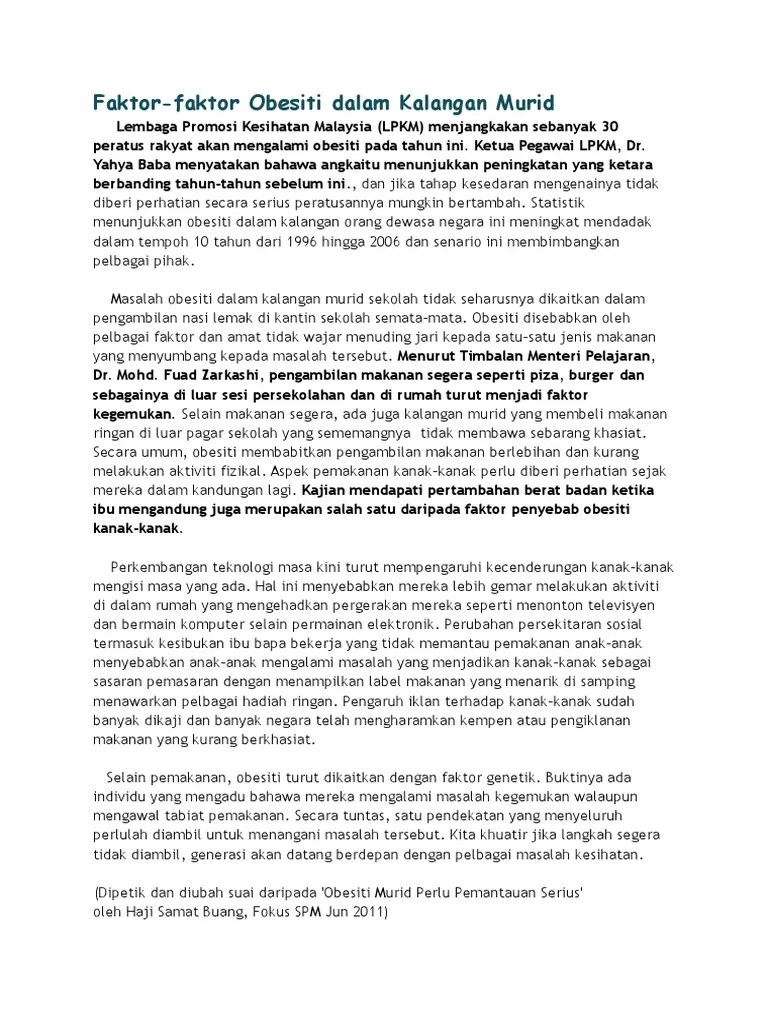 Faktor-faktor Obesiti dalam Kalangan Murid

Lembaga Promosi Kesihatan Malaysia (LPKM) menjangkakan sebanyak 30 peratus rakyat akan mengalami obesiti pada tahun ini. Ketua Pegawai LPKM, Dr. Yahya Baba menyatakan bahawa angkaitu menunjukkan peningkatan yang ketara berbanding tahun-tahun sebelum ini., dan jika tahap kesedaran mengenainya tidak diberi perhatian secara serius peratusannya mungkin bertambah. Statistik menunjukkan obesiti dalam kalangan orang dewasa negara ini meningkat mendadak dalam tempoh 10 tahun dari 1996 hingga 2006 dan senario ini membimbangkan pelbagai pihak.

Masalah obesiti dalam kalangan murid sekolah tidak seharusnya dikaitkan dalam pengambilan nasi lemak di kantin sekolah semata-mata. Obesiti disebabkan oleh pelbagai faktor dan amat tidak wajar menuding jari kepada satu-satu jenis makanan yang menyumbang kepada masalah tersebut. Menurut Timbalan Menteri Pelajaran, Dr. Mohd. Fuad Zarkashi, pengambilan makanan segera seperti piza, burger dan sebagainya di luar sesi persekolahan dan di rumah turut menjadi faktor kegemukan. Selain makanan segera, ada juga kalangan murid yang membeli makanan ringan di luar pagar sekolah yang sememangnya tidak membawa sebarang khasiat. Secara umum, obesiti membabitkan pengambilan makanan berlebihan dan kurang melakukan aktiviti fizikal. Aspek pemakanan kanak-kanak perlu diberi perhatian sejak mereka dalam kandungan lagi. Kajian mendapati pertambahan berat badan ketika ibu mengandung juga merupakan salah satu daripada faktor penyebab obesiti kanak-kanak.

Perkembangan teknologi masa kini turut mempengaruhi kecenderungan kanak-kanak mengisi masa yang ada. Hal ini menyebabkan mereka lebih gemar melakukan aktiviti di dalam rumah yang mengehadkan pergerakan mereka seperti menonton televisyen dan bermain komputer selain permainan elektronik. Perubahan persekitaran sosial termasuk kesibukan ibu bapa bekerja yang tidak memantau pemakanan anak-anak menyebabkan anak-anak mengalami masalah yang menjadikan kanak-kanak sebagai sasaran pemasaran dengan menampilkan label makanan yang menarik di samping menawarkan pelbagai hadiah ringan. Pengaruh iklan terhadap kanak-kanak sudah banyak dikaji dan banyak negara telah mengharamkan kempen atau pengiklanan makanan yang kurang berkhasiat.

Selain pemakanan, obesiti turut dikaitkan dengan faktor genetik. Buktinya ada individu yang mengadu bahawa mereka mengalami masalah kegemukan walaupun mengawal tabiat pemakanan. Secara tuntas, satu pendekatan yang menyeluruh perlulah diambil untuk menangani masalah tersebut. Kita khuatir jika langkah segera tidak diambil, generasi akan datang berdepan dengan pelbagai masalah kesihatan.

(Dipetik dan diubah suai daripada 'Obesiti Murid Perlu Pemantauan Serius' oleh Haji Samat Buang, Fokus SPM Jun 2011)